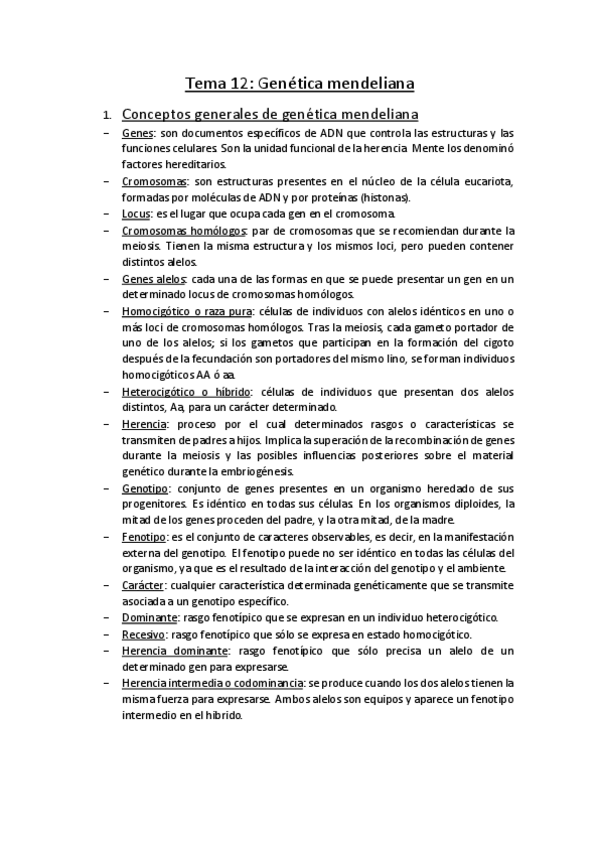 Tema 12: Genética mendeliana

1. Conceptos generales de genética mendeliana

– Genes: son documentos específicos de ADN que controla las estructuras y las funciones celulares. Son la unidad funcional de la herencia. Mente los denominó factores hereditarios.

– Cromosomas: son estructuras presentes en el núcleo de la célula eucariota, formadas por moléculas de ADN y por proteínas (histonas).

– Locus: es el lugar que ocupa cada gen en el cromosoma.

– Cromosomas homólogos: par de cromosomas que se recomiendan durante la meiosis. Tienen la misma estructura y los mismos loci, pero pueden contener distintos alelos.

– Genes alelos: cada una de las formas en que se puede presentar un gen en un determinado locus de cromosomas homólogos.

– Homocigótico o raza pura: células de individuos con alelos idénticos en uno o más loci de cromosomas homólogos. Tras la meiosis, cada gameto portador de uno de los alelos; si los gametos que participan en la formación del cigoto después de la fecundación son portadores del mismo lino, se forman individuos homocigóticos AA ó aa.

– Heterocigótico o híbrido: células de individuos que presentan dos alelos distintos, Aa, para un carácter determinado.

– Herencia: proceso por el cual determinados rasgos o características se transmiten de padres a hijos. Implica la superación de la recombinación de genes durante la meiosis y las posibles influencias posteriores sobre el material genético durante la embriogénesis.

– Genotipo: conjunto de genes presentes en un organismo heredado de sus progenitores. Es idéntico en todas sus células. En los organismos diploides, la mitad de los genes proceden del padre, y la otra mitad, de la madre.

– Fenotipo: es el conjunto de caracteres observables, es decir, en la manifestación externa del genotipo. El fenotipo puede no ser idéntico en todas las células del organismo, ya que es el resultado de la interacción del genotipo y el ambiente.

– Carácter: cualquier característica determinada genéticamente que se transmite asociada a un genotipo específico.

– Dominante: rasgo fenotípico que se expresan en un individuo heterocigótico.

– Recesivo: rasgo fenotípico que sólo se expresa en estado homocigótico.

– Herencia dominante: rasgo fenotípico que sólo precisa un alelo de un determinado gen para expresarse.

– Herencia intermedia o codominancia: se produce cuando los dos alelos tienen la misma fuerza para expresarse. Ambos alelos son equipos y aparece un fenotipo intermedio en el híbrido.